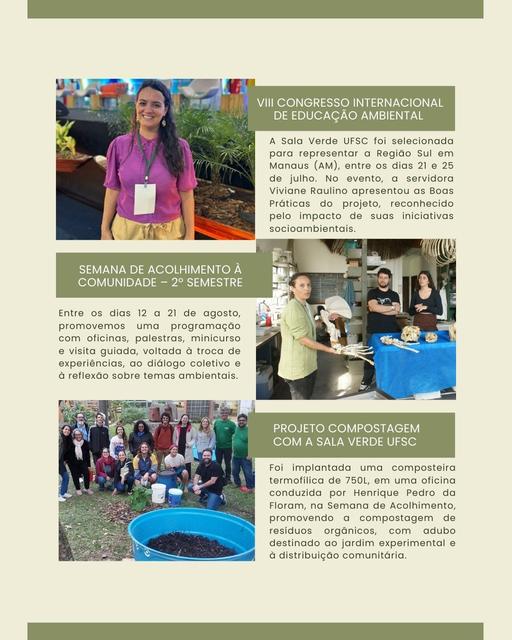 VIII CONGRESSO INTERNACIONAL DE EDUCAÇÃO AMBIENTAL

A Sala Verde UFSC foi selecionada para representar a Região Sul em Manaus (AM), entre os dias 21 e 25 de julho. No evento, a servidora Viviane Raulino apresentou as Boas Práticas do projeto, reconhecido pelo impacto de suas iniciativas socioambientais.

SEMANA DE ACOLHIMENTO À COMUNIDADE – 2º SEMESTRE

Entre os dias 12 a 21 de agosto, promovemos uma programação com oficinas, palestras, minicurso e visita guiada, voltada à troca de experiências, ao diálogo coletivo e à reflexão sobre temas ambientais.

PROJETO COMPOSTAGEM COM A SALA VERDE UFSC

Foi implantada uma composteira termofílica de 750L, em uma oficina conduzida por Henrique Pedro da Floram, na Semana de Acolhimento, promovendo a compostagem de resíduos orgânicos, com adubo destinado ao jardim experimental e à distribuição comunitária.